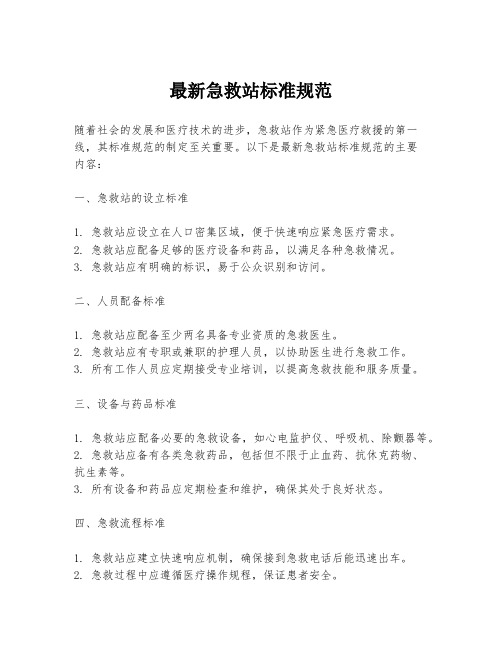 最新急救站标准规范

随着社会的发展和医疗技术的进步，急救站作为紧急医疗救援的第一线，其标准规范的制定至关重要。以下是最新急救站标准规范的主要内容：

一、急救站的设立标准

1. 急救站应设立在人口密集区域，便于快速响应紧急医疗需求。
2. 急救站应配备足够的医疗设备和药品，以满足各种急救情况。
3. 急救站应有明确的标识，易于公众识别和访问。

二、人员配备标准

1. 急救站应配备至少两名具备专业资质的急救医生。
2. 急救站应有专职或兼职的护理人员，以协助医生进行急救工作。
3. 所有工作人员应定期接受专业培训，以提高急救技能和服务质量。

三、设备与药品标准

1. 急救站应配备必要的急救设备，如心电监护仪、呼吸机、除颤器等。
2. 急救站应备有各类急救药品，包括但不限于止血药、抗休克药物、抗生素等。
3. 所有设备和药品应定期检查和维护，确保其处于良好状态。

四、急救流程标准

1. 急救站应建立快速响应机制，确保接到急救电话后能迅速出车。
2. 急救过程中应遵循医疗操作规程，保证患者安全。